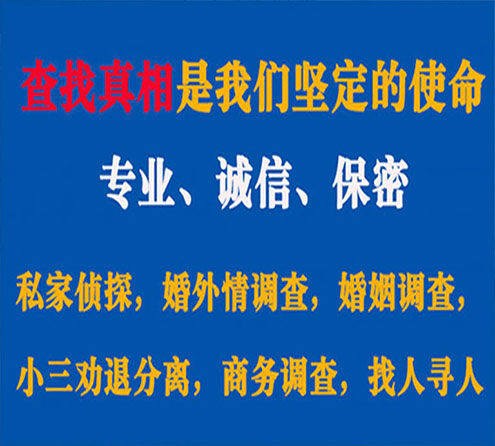 查找真相是我们坚定的使命

专业、诚信、保密

私家侦探，婚外情调查，婚姻调查，

小三劝退分离，商务调查，找人寻人